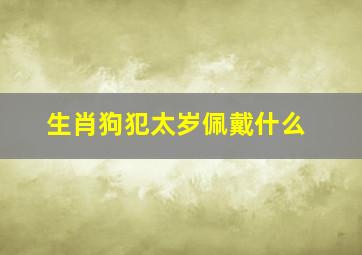 生肖狗犯太岁佩戴什么